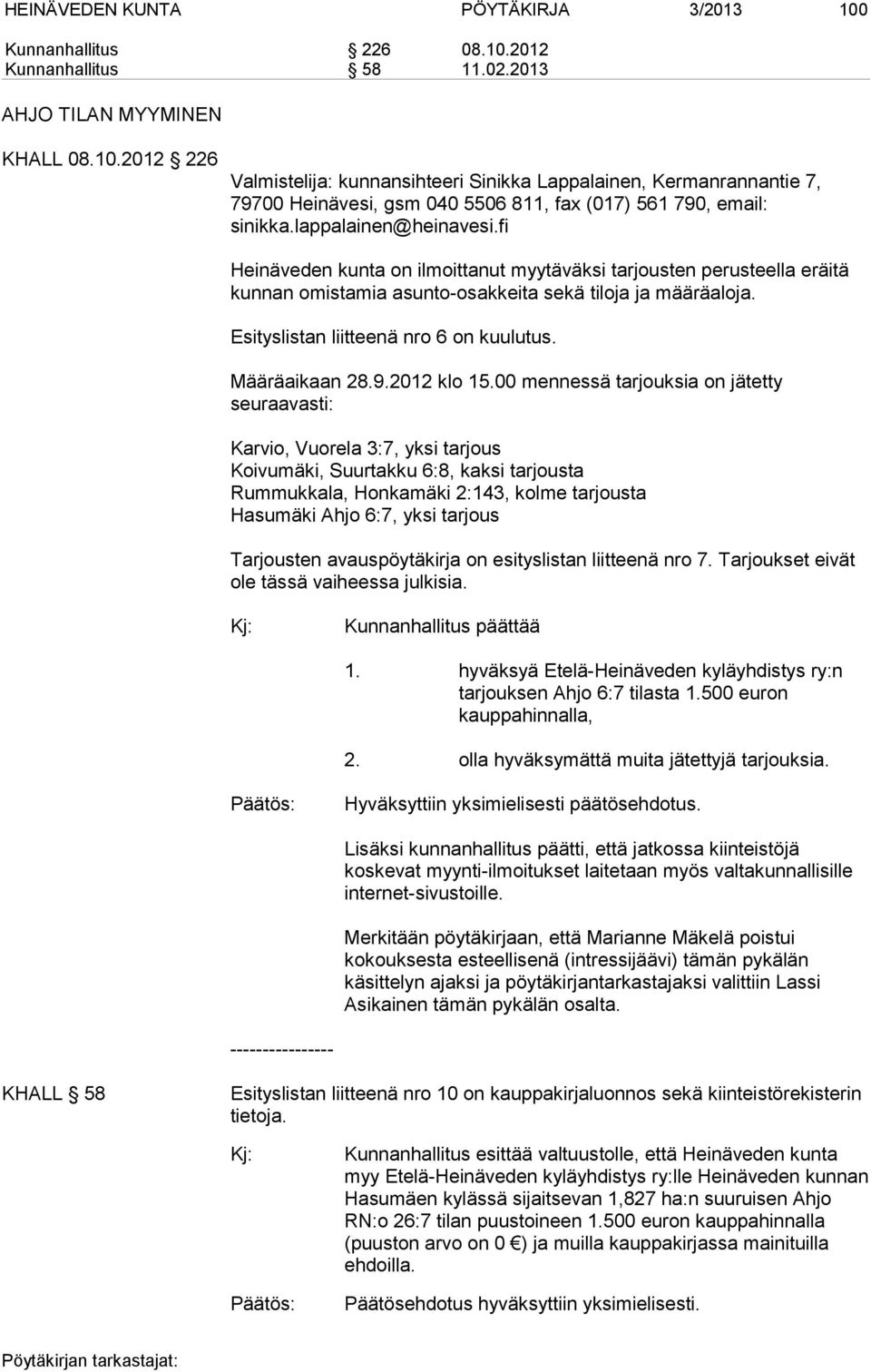 HEINÄVEDEN KUNTA PÖYTÄKIRJA 3/2013 100

Kunnanhallitus 226 08.10.2012
Kunnanhallitus 58 11.02.2013

AHJO TILAN MYYMINEN

KHALL 08.10.2012 226

Valmistelija: kunnansihteeri Sinikka Lappalainen, Kermanrannantie 7, 79700 Heinävesi, gsm 040 5506 811, fax (017) 561 790, email: sinikka.lappalainen@heinavesi.fi

Heinäveden kunta on ilmoittanut myytäväksi tarjousten perusteella eräitä kunnan omistamia asunto-osakkeita sekä tiloja ja määräaloja.

Esityslistan liitteenä nro 6 on kuulutus.

Määräaikaan 28.9.2012 klo 15.00 mennessä tarjouksia on jätetty seuraavasti:

Karvio, Vuorela 3:7, yksi tarjous
Koivumäki, Suurtakku 6:8, kaksi tarjousta
Rummukkala, Honkamäki 2:143, kolme tarjousta
Hasumäki Ahjo 6:7, yksi tarjous

Tarjousten avauspöytäkirja on esityslistan liitteenä nro 7. Tarjoukset eivät ole tässä vaiheessa julkisia.

Kj: Kunnanhallitus päättää

1. hyväksyä Etelä-Heinäveden kyläyhdistys ry:n tarjouksen Ahjo 6:7 tilasta 1.500 euron kauppahinnalla,

2. olla hyväksymättä muita jätettyjä tarjouksia.

Päätös: Hyväksyttiin yksimielisesti päätösehdotus.

Lisäksi kunnanhallitus päätti, että jatkossa kiinteistöjä koskevat myynti-ilmoitukset laitetaan myös valtakunnallisille internet-sivustoille.

Merkitään pöytäkirjaan, että Marianne Mäkelä poistui kokouksesta esteellisenä (intressijäävi) tämän pykälän käsittelyn ajaksi ja pöytäkirjantarkastajaksi valittiin Lassi Asikainen tämän pykälän osalta.

----------------

KHALL 58 Esityslistan liitteenä nro 10 on kauppakirjaluonnos sekä kiinteistörekisterin tietoja.

Kj: Kunnanhallitus esittää valtuustolle, että Heinäveden kunta myy Etelä-Heinäveden kyläyhdistys ry:lle Heinäveden kunnan Hasumäen kylässä sijaitsevan 1,827 ha:n suuruisen Ahjo RN:o 26:7 tilan puustoineen 1.500 euron kauppahinnalla (puuston arvo on 0 €) ja muilla kauppakirjassa mainituilla ehdoilla.

Päätös: Päätösehdotus hyväksyttiin yksimielisesti.

Pöytäkirjan tarkastajat: